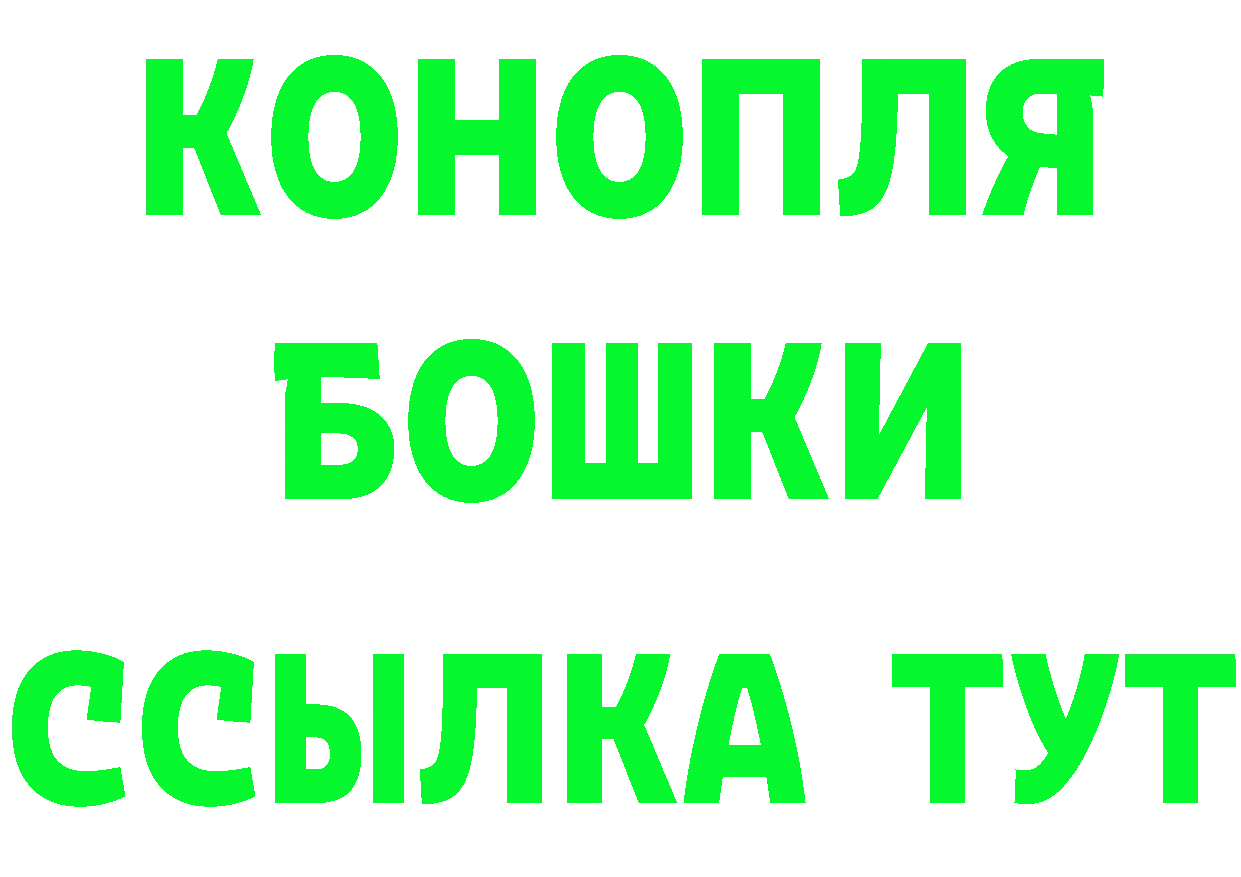 КОНОПЛЯ
БОШКИ
ССЫЛКА ТУТ